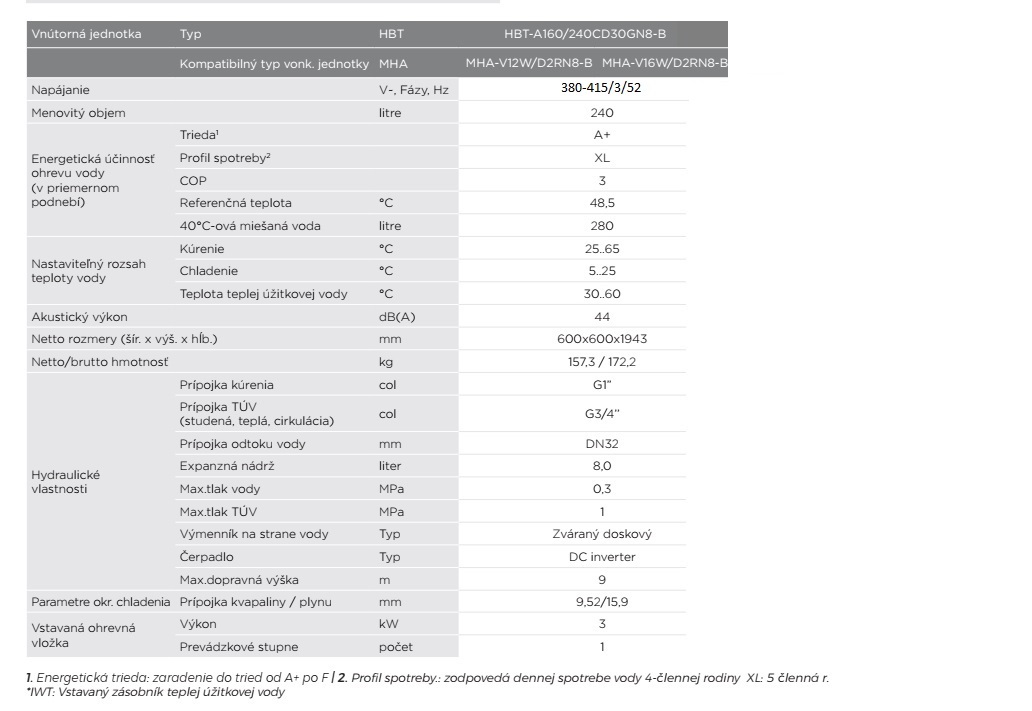 | Vnútorná jednotka | Typ | HBT | HBT-A160/240CD30GN8-B |
|---|---|---|---|
| | Kompatibilný typ vonk. jednotky | MHA | MHA-V12W/D2RN8-B MHA-V16W/D2RN8-B |
| Napájanie | | V-, Fázy, Hz | 380-415/3/52 |
| Menovitý objem | | litre | 240 |
| Energetická účinnosť ohrevu vody (v priemernom podnebí) | Trieda¹ | | A+ |
| | Profil spotreby² | | XL |
| | COP | | 3 |
| | Referenčná teplota | °C | 48,5 |
| | 40°C-ová miešaná voda | litre | 280 |
| Nastaviteľný rozsah teploty vody | Kúrenie | °C | 25..65 |
| | Chladenie | °C | 5..25 |
| | Teplota teplej úžitkovej vody | °C | 30..60 |
| Akustický výkon | | dB(A) | 44 |
| Netto rozmery (šír. x výš. x hĺb.) | | mm | 600x600x1943 |
| Netto/brutto hmotnosť | | kg | 157,3 / 172,2 |
| Hydraulické vlastnosti | Prípojka kúrenia | col | G1" |
| | Prípojka TÚV (studená, teplá, cirkulácia) | col | G3/4" |
| | Prípojka odtoku vody | mm | DN32 |
| | Expanzná nádrž | liter | 8,0 |
| | Max.tlak vody | MPa | 0,3 |
| | Max.tlak TÚV | MPa | 1 |
| | Výmenník na strane vody | Typ | Zváraný doskový |
| | Čerpadlo | Typ | DC inverter |
| | Max.dopravná výška | m | 9 |
| Parametre okr. chladenia | Prípojka kvapaliny / plynu | mm | 9,52/15,9 |
| Vstavaná ohrevná vložka | Výkon | kW | 3 |
| | Prevádzkové stupne | počet | 1 |

1. Energetická trieda: zaradenie do tried od A+ po F | 2. Profil spotreby.: zodpovedá dennej spotrebe vody 4-člennej rodiny XL: 5 členná r.
*IWT: Vstavaný zásobník teplej úžitkovej vody